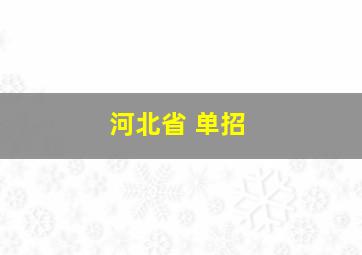 河北省 单招